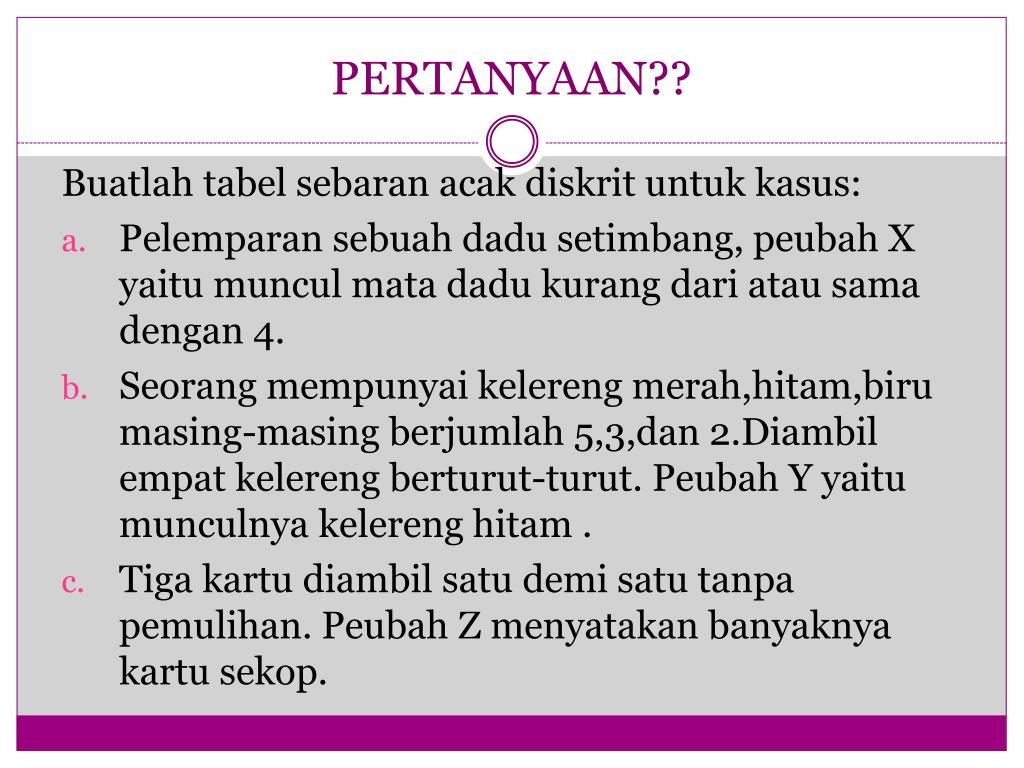 PERTANYAAN??

Buatlah tabel sebaran acak diskrit untuk kasus:

a. Pelemparan sebuah dadu setimbang, peubah X yaitu muncul mata dadu kurang dari atau sama dengan 4.

b. Seorang mempunyai kelereng merah,hitam,biru masing-masing berjumlah 5,3,dan 2.Diambil empat kelereng berturut-turut. Peubah Y yaitu munculnya kelereng hitam .

c. Tiga kartu diambil satu demi satu tanpa pemulihan. Peubah Z menyatakan banyaknya kartu sekop.